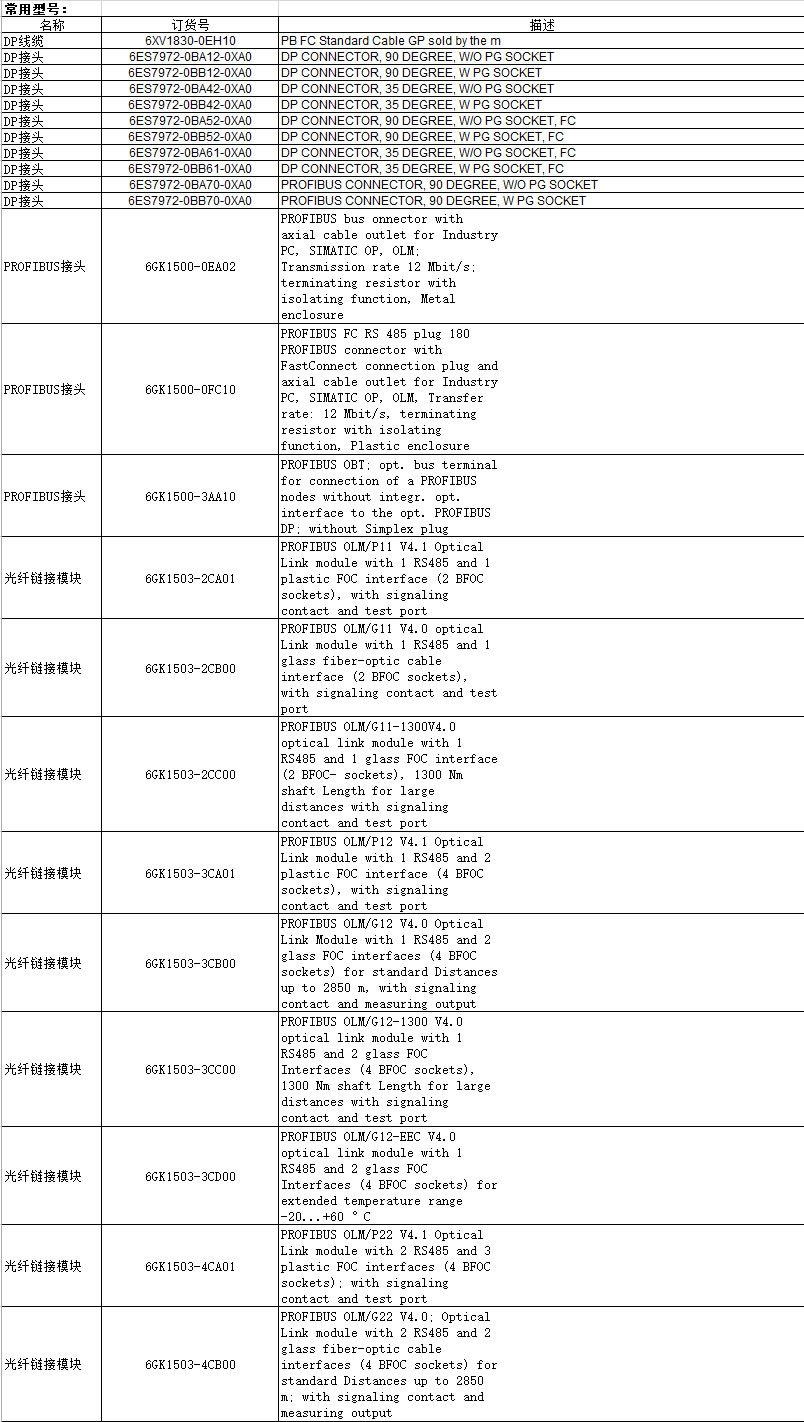 常用型号：

| 名称 | 订货号 | 描述 |
|---|---|---|
| DP线缆 | 6XV1830-0EH10 | PB FC Standard Cable GP sold by the m |
| DP接头 | 6ES7972-0BA12-0XA0 | DP CONNECTOR, 90 DEGREE, W/O PG SOCKET |
| DP接头 | 6ES7972-0BB12-0XA0 | DP CONNECTOR, 90 DEGREE, W PG SOCKET |
| DP接头 | 6ES7972-0BA42-0XA0 | DP CONNECTOR, 35 DEGREE, W/O PG SOCKET |
| DP接头 | 6ES7972-0BB42-0XA0 | DP CONNECTOR, 35 DEGREE, W PG SOCKET |
| DP接头 | 6ES7972-0BA52-0XA0 | DP CONNECTOR, 90 DEGREE, W/O PG SOCKET, FC |
| DP接头 | 6ES7972-0BB52-0XA0 | DP CONNECTOR, 90 DEGREE, W PG SOCKET, FC |
| DP接头 | 6ES7972-0BA61-0XA0 | DP CONNECTOR, 35 DEGREE, W/O PG SOCKET, FC |
| DP接头 | 6ES7972-0BB61-0XA0 | DP CONNECTOR, 35 DEGREE, W PG SOCKET, FC |
| DP接头 | 6ES7972-0BA70-0XA0 | PROFIBUS CONNECTOR, 90 DEGREE, W/O PG SOCKET |
| DP接头 | 6ES7972-0BB70-0XA0 | PROFIBUS CONNECTOR, 90 DEGREE, W PG SOCKET |
| PROFIBUS接头 | 6GK1500-0EA02 | PROFIBUS bus onnector with axial cable outlet for Industry PC, SIMATIC OP, OLM; Transmission rate 12 Mbit/s; terminating resistor with isolating function, Metal enclosure |
| PROFIBUS接头 | 6GK1500-0FC10 | PROFIBUS FC RS 485 plug 180 PROFIBUS connector with FastConnect connection plug and axial cable outlet for Industry PC, SIMATIC OP, OLM, Transfer rate: 12 Mbit/s, terminating resistor with isolating function, Plastic enclosure |
| PROFIBUS接头 | 6GK1500-3AA10 | PROFIBUS OBT; opt. bus terminal for connection of a PROFIBUS nodes without integr. opt. interface to the opt. PROFIBUS DP; without Simplex plug |
| 光纤链接模块 | 6GK1503-2CA01 | PROFIBUS OLM/P11 V4.1 Optical Link module with 1 RS485 and 1 plastic FOC interface (2 BFOC sockets), with signaling contact and test port |
| 光纤链接模块 | 6GK1503-2CB00 | PROFIBUS OLM/G11 V4.0 optical Link module with 1 RS485 and 1 glass fiber-optic cable interface (2 BFOC sockets), with signaling contact and test port |
| 光纤链接模块 | 6GK1503-2CC00 | PROFIBUS OLM/G11-1300V4.0 optical link module with 1 RS485 and 1 glass FOC interface (2 BFOC- sockets), 1300 Nm shaft Length for large distances with signaling contact and test port |
| 光纤链接模块 | 6GK1503-3CA01 | PROFIBUS OLM/P12 V4.1 Optical Link module with 1 RS485 and 2 plastic FOC interface (4 BFOC sockets), with signaling contact and test port |
| 光纤链接模块 | 6GK1503-3CB00 | PROFIBUS OLM/G12 V4.0 Optical Link Module with 1 RS485 and 2 glass FOC interfaces (4 BFOC sockets) for standard Distances up to 2850 m, with signaling contact and measuring output |
| 光纤链接模块 | 6GK1503-3CC00 | PROFIBUS OLM/G12-1300 V4.0 optical link module with 1 RS485 and 2 glass FOC Interfaces (4 BFOC sockets), 1300 Nm shaft Length for large distances with signaling contact and test port |
| 光纤链接模块 | 6GK1503-3CD00 | PROFIBUS OLM/G12-EEC V4.0 optical link module with 1 RS485 and 2 glass FOC Interfaces (4 BFOC sockets) for extended temperature range -20...+60 ° C |
| 光纤链接模块 | 6GK1503-4CA01 | PROFIBUS OLM/P22 V4.1 Optical Link module with 2 RS485 and 3 plastic FOC interfaces (4 BFOC sockets); with signaling contact and test port |
| 光纤链接模块 | 6GK1503-4CB00 | PROFIBUS OLM/G22 V4.0; Optical Link module with 2 RS485 and 2 glass fiber-optic cable interfaces (4 BFOC sockets) for standard Distances up to 2850 m; with signaling contact and measuring output |